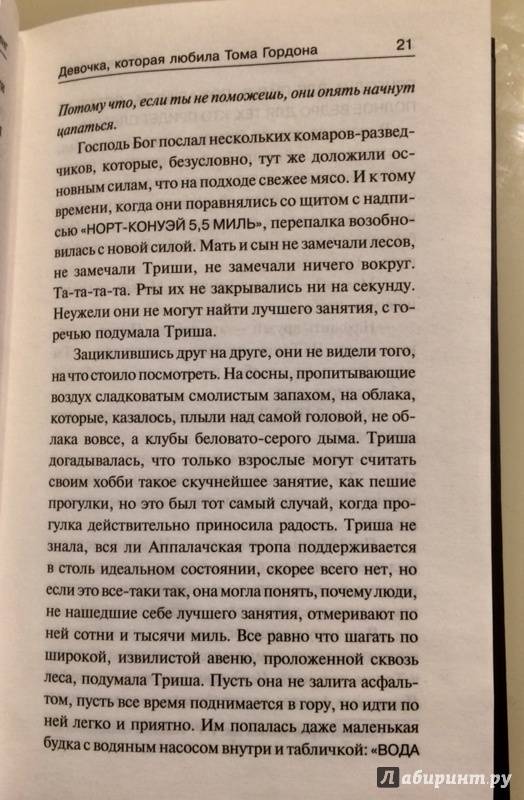 Девочка, которая любила Тома Гордона 21

Потому что, если ты не поможешь, они опять начнут цапаться.

Господь Бог послал нескольких комаров-разведчиков, которые, безусловно, тут же доложили основным силам, что на подходе свежее мясо. И к тому времени, когда они поравнялись со щитом с надписью «НОРТ-КОНУЭЙ 5,5 МИЛЬ», перепалка возобновилась с новой силой. Мать и сын не замечали лесов, не замечали Триши, не замечали ничего вокруг. Та-та-та-та. Рты их не закрывались ни на секунду. Неужели они не могут найти лучшего занятия, с горечью подумала Триша.

Зациклившись друг на друге, они не видели того, на что стоило посмотреть. На сосны, пропитывающие воздух сладковатым смолистым запахом, на облака, которые, казалось, плыли над самой головой, не облака вовсе, а клубы беловато-серого дыма. Триша догадывалась, что только взрослые могут считать своим хобби такое скучнейшее занятие, как пешие прогулки, но это был тот самый случай, когда прогулка действительно приносила радость. Триша не знала, вся ли Аппалачская тропа поддерживается в столь идеальном состоянии, скорее всего нет, но если это все-таки так, она могла понять, почему люди, не нашедшие себе лучшего занятия, отмеривают по ней сотни и тысячи миль. Все равно что шагать по широкой, извилистой авеню, проложенной сквозь леса, подумала Триша. Пусть она не залита асфальтом, пусть все время поднимается в гору, но идти по ней легко и приятно. Им попалась даже маленькая будка с водяным насосом внутри и табличкой: «ВОДА

Лабиринт.ру